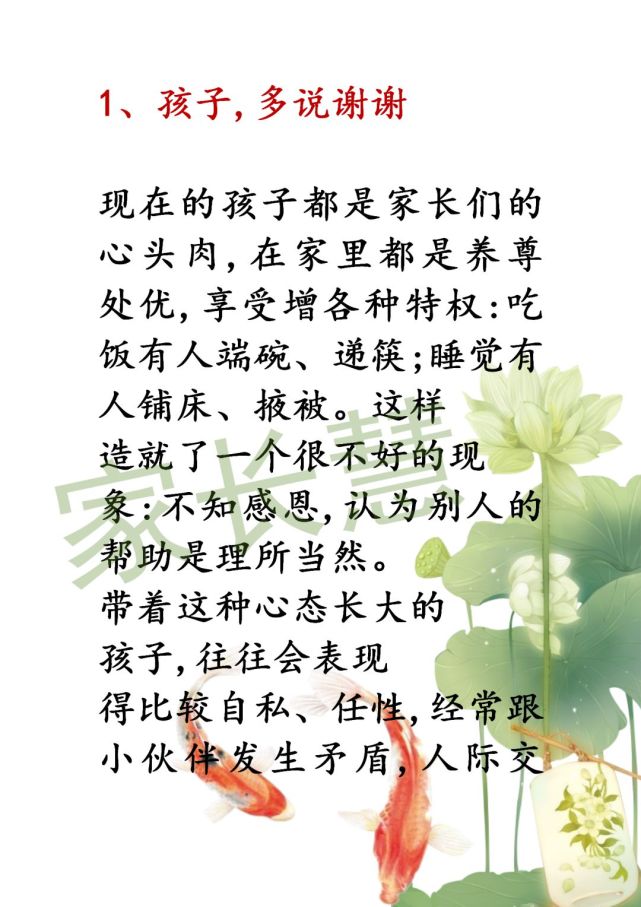 1、孩子，多说谢谢

现在的孩子都是家长们的心头肉，在家里都是养尊处优，享受增各种特权：吃饭有人端碗、递筷；睡觉有人铺床、掖被。这样造就了一个很不好的现象：不知感恩，认为别人的帮助是理所当然。带着这种心态长大的孩子，往往会表现得比较自私、任性，经常跟小伙伴发生矛盾，人际交

家长慧